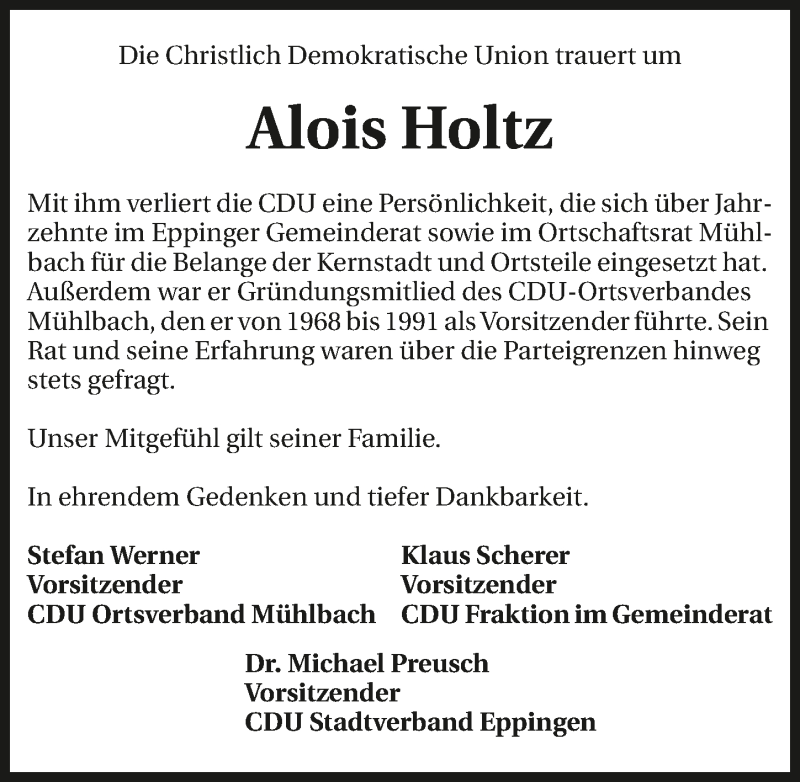 Die Christlich Demokratische Union trauert um

Alois Holtz

Mit ihm verliert die CDU eine Persönlichkeit, die sich über Jahrzehnte im Eppinger Gemeinderat sowie im Ortschaftsrat Mühlbach für die Belange der Kernstadt und Ortsteile eingesetzt hat. Außerdem war er Gründungsmitlied des CDU-Ortsverbandes Mühlbach, den er von 1968 bis 1991 als Vorsitzender führte. Sein Rat und seine Erfahrung waren über die Parteigrenzen hinweg stets gefragt.

Unser Mitgefühl gilt seiner Familie.

In ehrendem Gedenken und tiefer Dankbarkeit.

Stefan Werner
Vorsitzender
CDU Ortsverband Mühlbach

Klaus Scherer
Vorsitzender
CDU Fraktion im Gemeinderat

Dr. Michael Preusch
Vorsitzender
CDU Stadtverband Eppingen